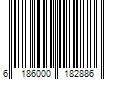 6 186000 182886